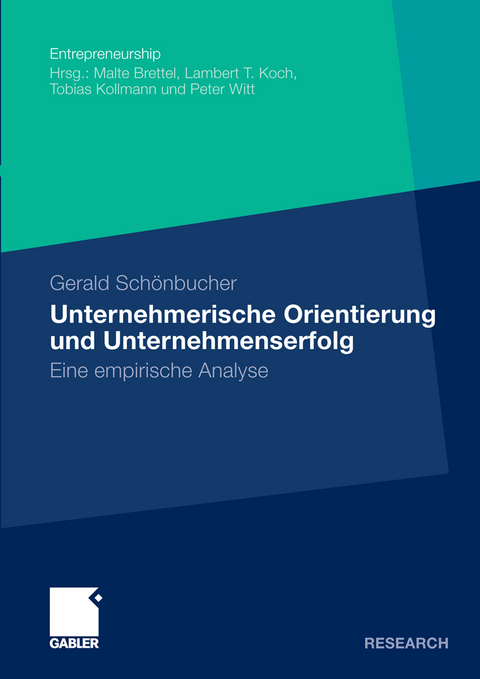 Entrepreneurship
Hrsg.: Malte Brettel, Lambert T. Koch, Tobias Kollmann und Peter Witt

Gerald Schönbucher

Unternehmerische Orientierung und Unternehmenserfolg

Eine empirische Analyse

GABLER

RESEARCH